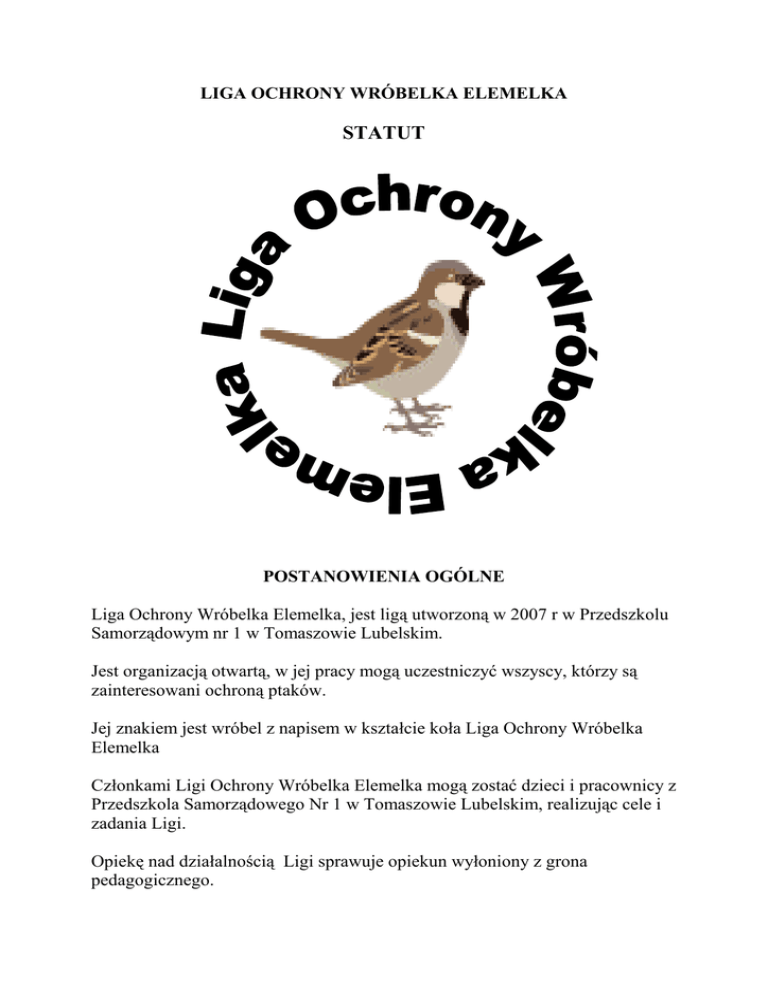 LIGA OCHRONY WRÓBELKA ELEMELKA

STATUT

Liga Ochrony Wróbelka Elemelka

POSTANOWIENIA OGÓLNE

Liga Ochrony Wróbelka Elemelka, jest ligą utworzoną w 2007 r w Przedszkolu Samorządowym nr 1 w Tomaszowie Lubelskim.

Jest organizacją otwartą, w jej pracy mogą uczestniczyć wszyscy, którzy są zainteresowani ochroną ptaków.

Jej znakiem jest wróbel z napisem w kształcie koła Liga Ochrony Wróbelka Elemelka

Członkami Ligi Ochrony Wróbelka Elemelka mogą zostać dzieci i pracownicy z Przedszkola Samorządowego Nr 1 w Tomaszowie Lubelskim, realizując cele i zadania Ligi.

Opiekę nad działalnością Ligi sprawuje opiekun wyłoniony z grona pedagogicznego.